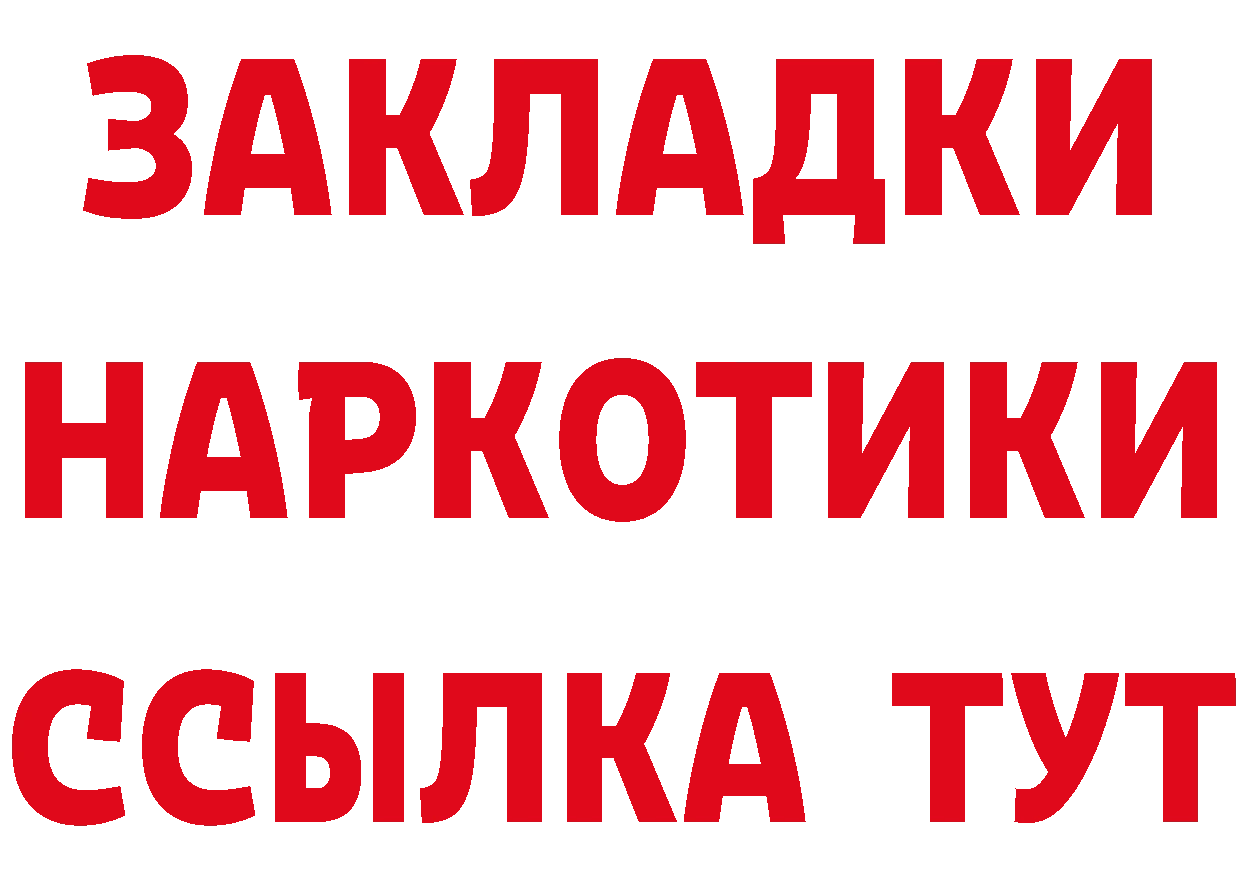 ЗАКЛАДКИ
НАРКОТИКИ
ССЫЛКА ТУТ